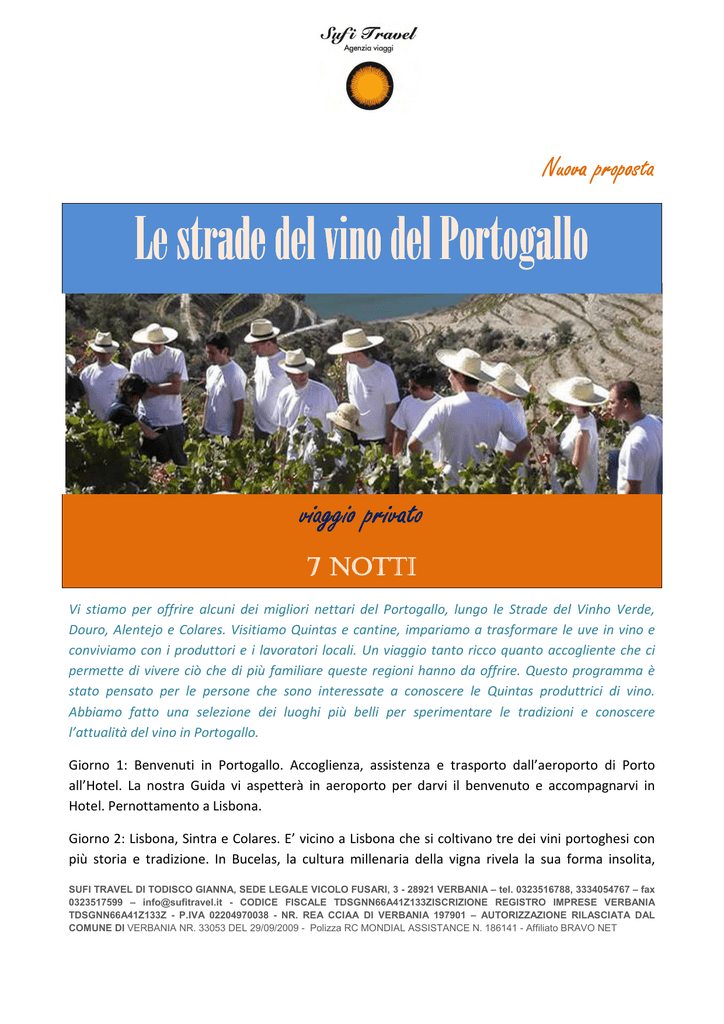 Sufi Travel
Agenzia viaggi

Nuova proposta

Le strade del vino del Portogallo

viaggio privato

7 NOTTI

Vi stiamo per offrire alcuni dei migliori nettari del Portogallo, lungo le Strade del Vinho Verde, Douro, Alentejo e Colares. Visitiamo Quintas e cantine, impariamo a trasformare le uve in vino e conviviamo con i produttori e i lavoratori locali. Un viaggio tanto ricco quanto accogliente che ci permette di vivere ciò che di più familiare queste regioni hanno da offrire. Questo programma è stato pensato per le persone che sono interessate a conoscere le Quintas produttrici di vino. Abbiamo fatto una selezione dei luoghi più belli per sperimentare le tradizioni e conoscere l'attualità del vino in Portogallo.

Giorno 1: Benvenuti in Portogallo. Accoglienza, assistenza e trasporto dall'aeroporto di Porto all'Hotel. La nostra Guida vi aspetterà in aeroporto per darvi il benvenuto e accompagnarvi in Hotel. Pernottamento a Lisbona.

Giorno 2: Lisbona, Sintra e Colares. E' vicino a Lisbona che si coltivano tre dei vini portoghesi con più storia e tradizione. In Bucelas, la cultura millenaria della vigna rivela la sua forma insolita,

SUFI TRAVEL DI TODISCO GIANNA, SEDE LEGALE VICOLO FUSARI, 3 - 28921 VERBANIA – tel. 0323516788, 3334054767 – fax 0323517599 – info@sufitravel.it - CODICE FISCALE TDSGNN66A41Z133ZISCRIZIONE REGISTRO IMPRESE VERBANIA TDSGNN66A41Z133Z - P.IVA 02204970038 - NR. REA CCIAA DI VERBANIA 197901 – AUTORIZZAZIONE RILASCIATA DAL COMUNE DI VERBANIA NR. 33053 DEL 29/09/2009 - Polizza RC MONDIAL ASSISTANCE N. 186141 - Affiliato BRAVO NET